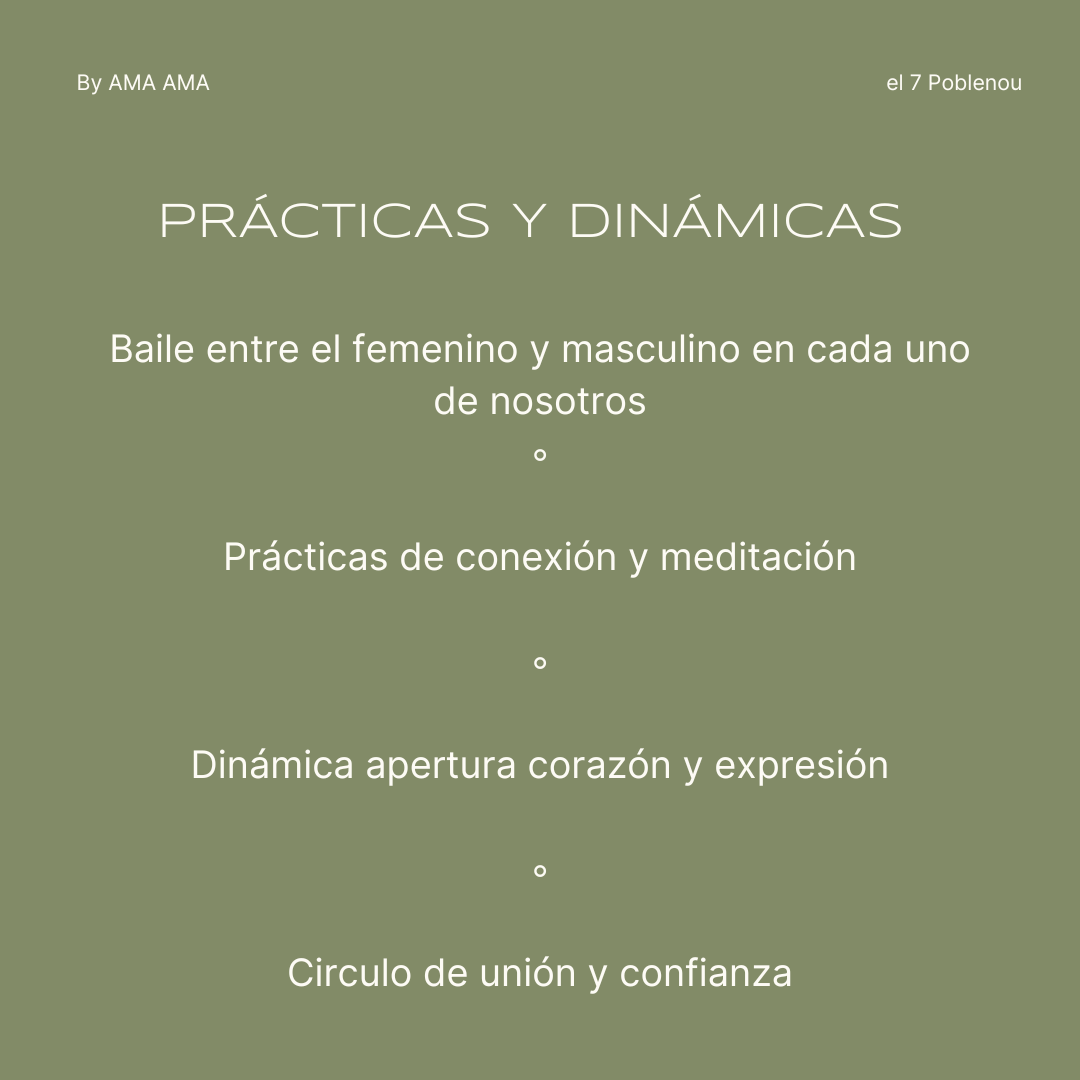 By AMA AMA

el 7 Poblenou

PRÁCTICAS Y DINÁMICAS

Baile entre el femenino y masculino en cada uno de nosotros

°

Prácticas de conexión y meditación

°

Dinámica apertura corazón y expresión

°

Circulo de unión y confianza